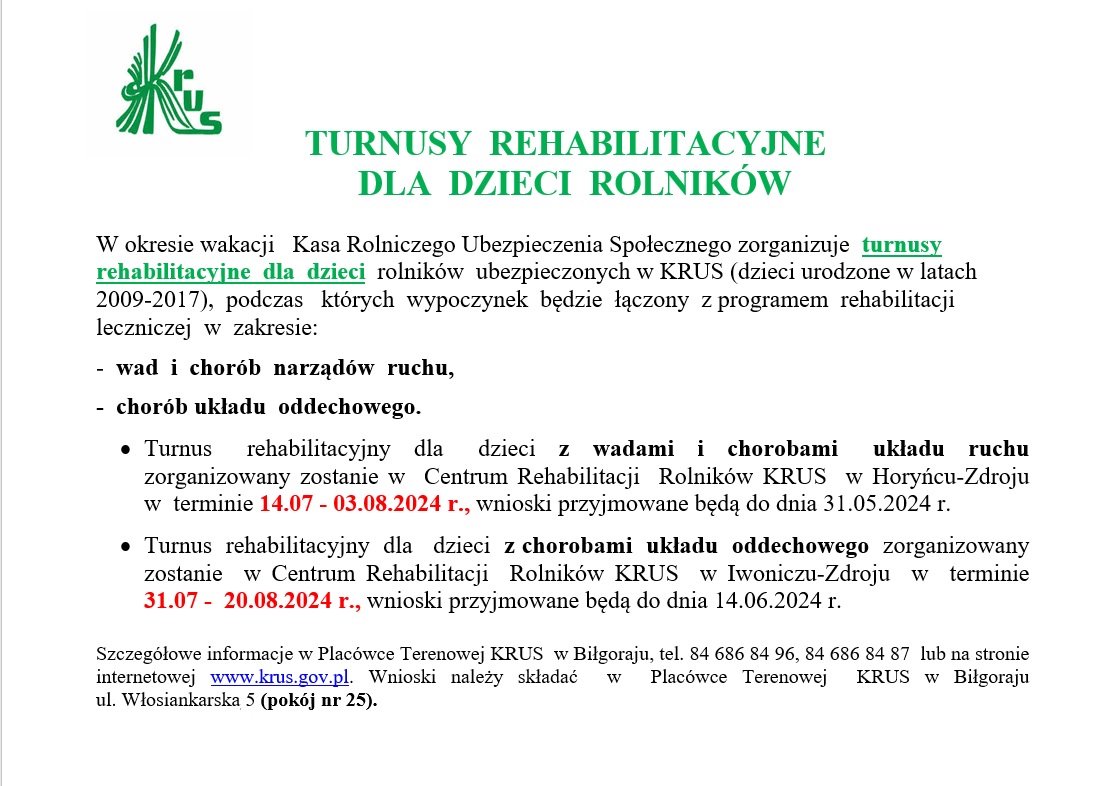 KRUS

TURNUSY REHABILITACYJNE
DLA DZIECI ROLNIKÓW

W okresie wakacji Kasa Rolniczego Ubezpieczenia Społecznego zorganizuje turnusy rehabilitacyjne dla dzieci rolników ubezpieczonych w KRUS (dzieci urodzone w latach 2009-2017), podczas których wypoczynek będzie łączony z programem rehabilitacji leczniczej w zakresie:

- wad i chorób narządów ruchu,

- chorób układu oddechowego.

• Turnus rehabilitacyjny dla dzieci z wadami i chorobami układu ruchu zorganizowany zostanie w Centrum Rehabilitacji Rolników KRUS w Horyńcu-Zdroju w terminie 14.07 - 03.08.2024 r., wnioski przyjmowane będą do dnia 31.05.2024 r.

• Turnus rehabilitacyjny dla dzieci z chorobami układu oddechowego zorganizowany zostanie w Centrum Rehabilitacji Rolników KRUS w Iwoniczu-Zdroju w terminie 31.07 - 20.08.2024 r., wnioski przyjmowane będą do dnia 14.06.2024 r.

Szczegółowe informacje w Placówce Terenowej KRUS w Biłgoraju, tel. 84 686 84 96, 84 686 84 87 lub na stronie internetowej www.krus.gov.pl. Wnioski należy składać w Placówce Terenowej KRUS w Biłgoraju ul. Włosiankarska 5 (pokój nr 25).